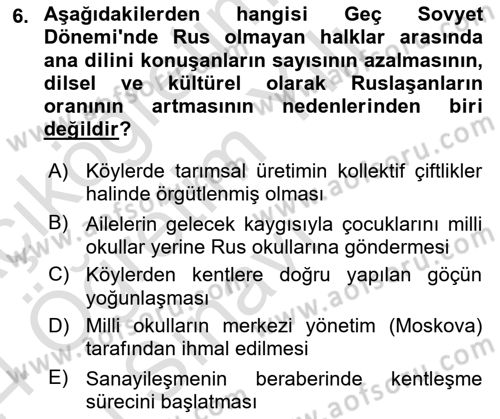 6. Aşağıdakilerden hangisi Geç Sovyet Dönemi'nde Rus olmayan halklar arasında ana dilini konuşanların sayısının azalmasının, dilsel ve kültürel olarak Ruslaşanların oranının artmasının nedenlerinden biri değildir?

A) Köylerde tarımsal üretimin kollektif çiftlikler halinde örgütlenmiş olması

B) Ailelerin gelecek kaygısıyla çocuklarını milli okullar yerine Rus okullarına göndermesi

C) Köylerden kentlere doğru yapılan göçün yoğunlaşması

D) Milli okulların merkezi yönetim (Moskova) tarafından ihmal edilmesi

E) Sanayileşmenin beraberinde kentleşme sürecini başlatması

www.aofsoru.com